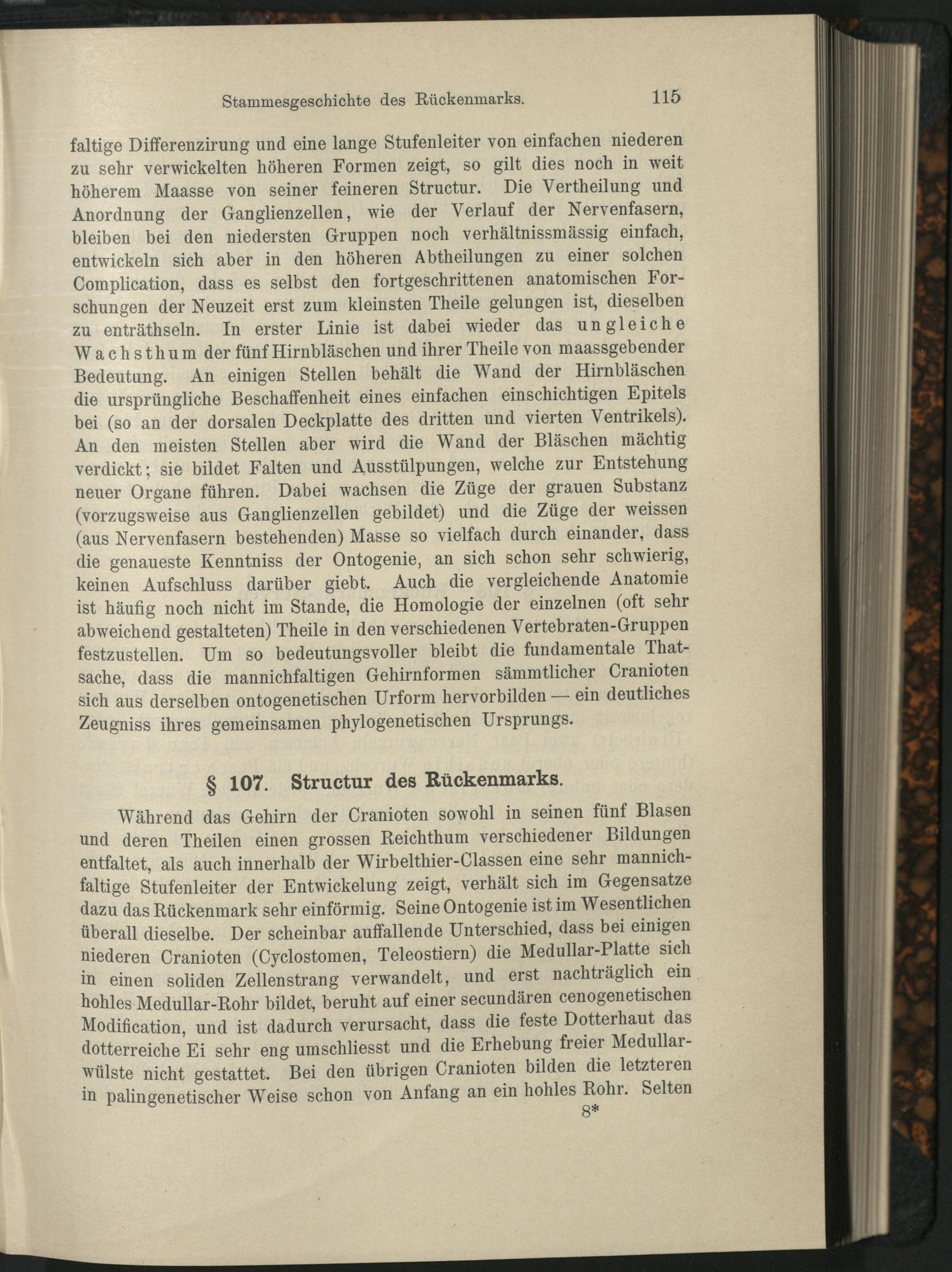 Stammesgeschichte des Rückenmarks. 115

faltige Differenzirung und eine lange Stufenleiter von einfachen niederen zu sehr verwickelten höheren Formen zeigt, so gilt dies noch in weit höherem Maasse von seiner feineren Structur. Die Vertheilung und Anordnung der Ganglienzellen, wie der Verlauf der Nervenfasern, bleiben bei den niedersten Gruppen noch verhältnissmässig einfach, entwickeln sich aber in den höheren Abtheilungen zu einer solchen Complication, dass es selbst den fortgeschrittenen anatomischen Forschungen der Neuzeit erst zum kleinsten Theile gelungen ist, dieselben zu enträthseln. In erster Linie ist dabei wieder das ungleiche Wachsthum der fünf Hirnbläschen und ihrer Theile von maassgebender Bedeutung. An einigen Stellen behält die Wand der Hirnbläschen die ursprüngliche Beschaffenheit eines einfachen einschichtigen Epitels bei (so an der dorsalen Deckplatte des dritten und vierten Ventrikels). An den meisten Stellen aber wird die Wand der Bläschen mächtig verdickt; sie bildet Falten und Ausstülpungen, welche zur Entstehung neuer Organe führen. Dabei wachsen die Züge der grauen Substanz (vorzugsweise aus Ganglienzellen gebildet) und die Züge der weissen (aus Nervenfasern bestehenden) Masse so vielfach durch einander, dass die genaueste Kenntniss der Ontogenie, an sich schon sehr schwierig, keinen Aufschluss darüber giebt. Auch die vergleichende Anatomie ist häufig noch nicht im Stande, die Homologie der einzelnen (oft sehr abweichend gestalteten) Theile in den verschiedenen Vertebraten-Gruppen festzustellen. Um so bedeutungsvoller bleibt die fundamentale Thatsache, dass die mannichfaltigen Gehirnformen sämmtlicher Cranioten sich aus derselben ontogenetischen Urform hervorbilden — ein deutliches Zeugniss ihres gemeinsamen phylogenetischen Ursprungs.

§ 107. Structur des Rückenmarks.

Während das Gehirn der Cranioten sowohl in seinen fünf Blasen und deren Theilen einen grossen Reichthum verschiedener Bildungen entfaltet, als auch innerhalb der Wirbelthier-Classen eine sehr mannichfaltige Stufenleiter der Entwickelung zeigt, verhält sich im Gegensatze dazu das Rückenmark sehr einförmig. Seine Ontogenie ist im Wesentlichen überall dieselbe. Der scheinbar auffallende Unterschied, dass bei einigen niederen Cranioten (Cyclostomen, Teleostiern) die Medullar-Platte sich in einen soliden Zellenstrang verwandelt, und erst nachträglich ein hohles Medullar-Rohr bildet, beruht auf einer secundären cenogenetischen Modification, und ist dadurch verursacht, dass die feste Dotterhaut das dotterreiche Ei sehr eng umschliesst und die Erhebung freier Medullarwülste nicht gestattet. Bei den übrigen Cranioten bilden die letzteren in palingenetischer Weise schon von Anfang an ein hohles Rohr. Selten
8*